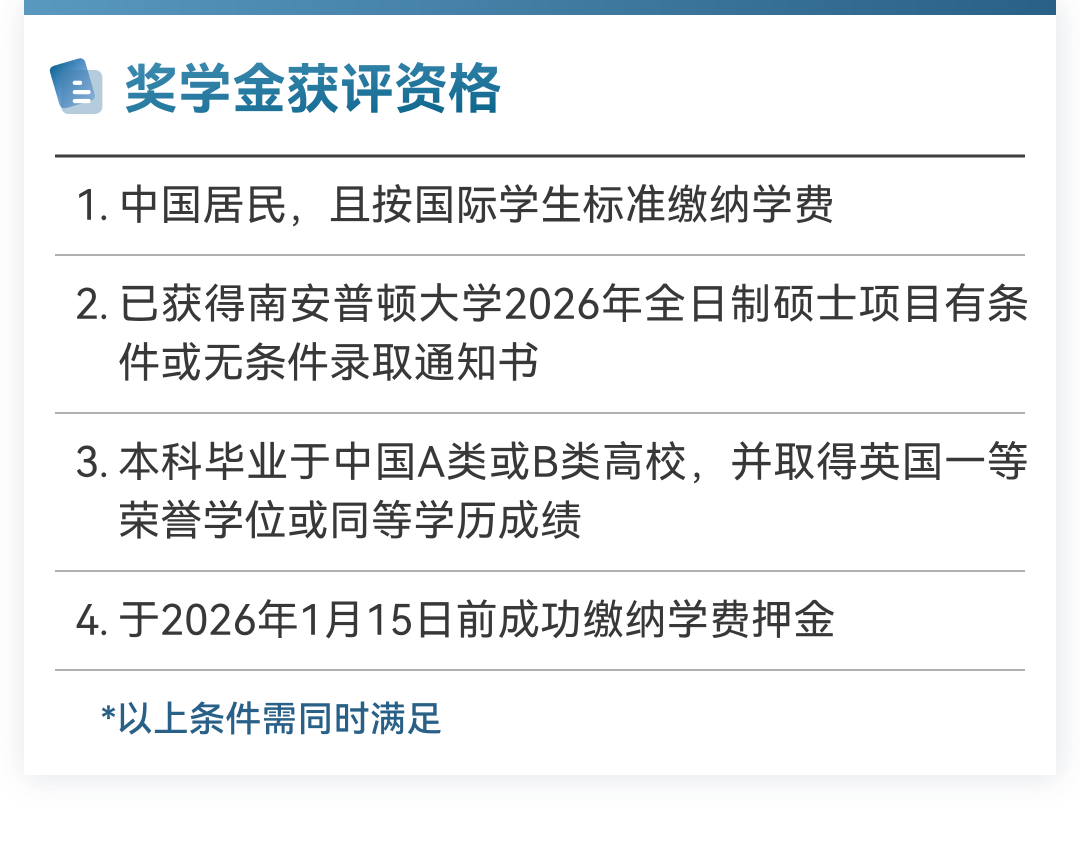 奖学金获评资格

1. 中国居民，且按国际学生标准缴纳学费

2. 已获得南安普顿大学2026年全日制硕士项目有条件或无条件录取通知书

3. 本科毕业于中国A类或B类高校，并取得英国一等荣誉学位或同等学历成绩

4. 于2026年1月15日前成功缴纳学费押金

*以上条件需同时满足